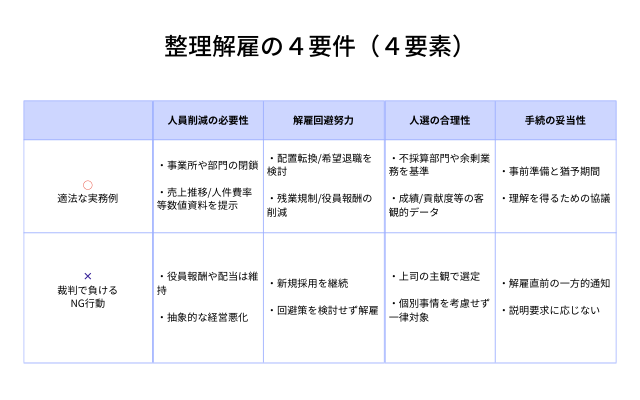 整理解雇の４要件（４要素）

| | 人員削減の必要性 | 解雇回避努力 | 人選の合理性 | 手続の妥当性 |
|---|---|---|---|---|
| ○ 適法な実務例 | ・事業所や部門の閉鎖 ・売上推移/人件費率等数値資料を提示 | ・配置転換/希望退職を検討 ・残業規制/役員報酬の削減 | ・不採算部門や余剰業務を基準 ・成績/貢献度等の客観的データ | ・事前準備と猶予期間 ・理解を得るための協議 |
| × 裁判で負けるNG行動 | ・役員報酬や配当は維持 ・抽象的な経営悪化 | ・新規採用を継続 ・回避策を検討せず解雇 | ・上司の主観で選定 ・個別事情を考慮せず一律対象 | ・解雇直前の一方的通知 ・説明要求に応じない |